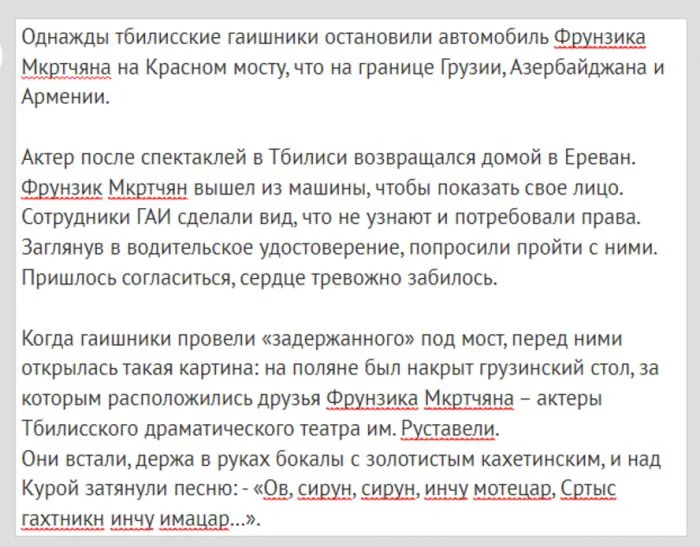 Однажды тбилисские гаишники остановили автомобиль Фрунзика Мкртчяна на Красном мосту, что на границе Грузии, Азербайджана и Армении.

Актер после спектаклей в Тбилиси возвращался домой в Ереван. Фрунзик Мкртчян вышел из машины, чтобы показать свое лицо. Сотрудники ГАИ сделали вид, что не узнают и потребовали права. Заглянув в водительское удостоверение, попросили пройти с ними. Пришлось согласиться, сердце тревожно забилось.

Когда гаишники провели «задержанного» под мост, перед ними открылась такая картина: на поляне был накрыт грузинский стол, за которым расположились друзья Фрунзика Мкртчяна – актеры Тбилисского драматического театра им. Руставели.
Они встали, держа в руках бокалы с золотистым кахетинским, и над Курой затянули песню: - «Ов, сирун, сирун, инчу мотецар, Сртыс гахтникн инчу имацар...».